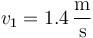 $v_1 = 1.4\,\frac{\mathrm{m}}{\mathrm{s}}$